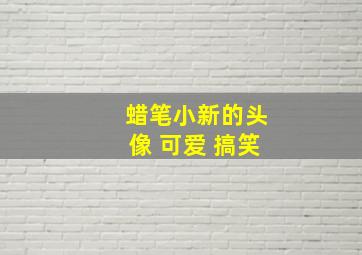 蜡笔小新的头像 可爱 搞笑